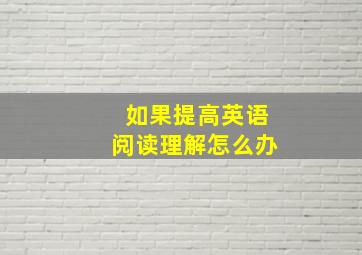 如果提高英语
阅读理解怎么办